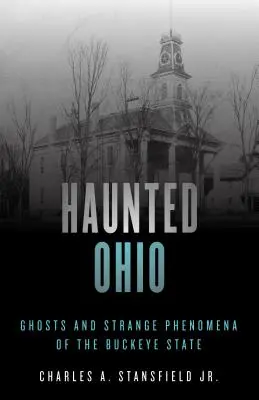 HAUNTED
OHIO

GHOSTS AND STRANGE PHENOMENA
OF THE BUCKEYE STATE

CHARLES A. STANSFIELD JR.